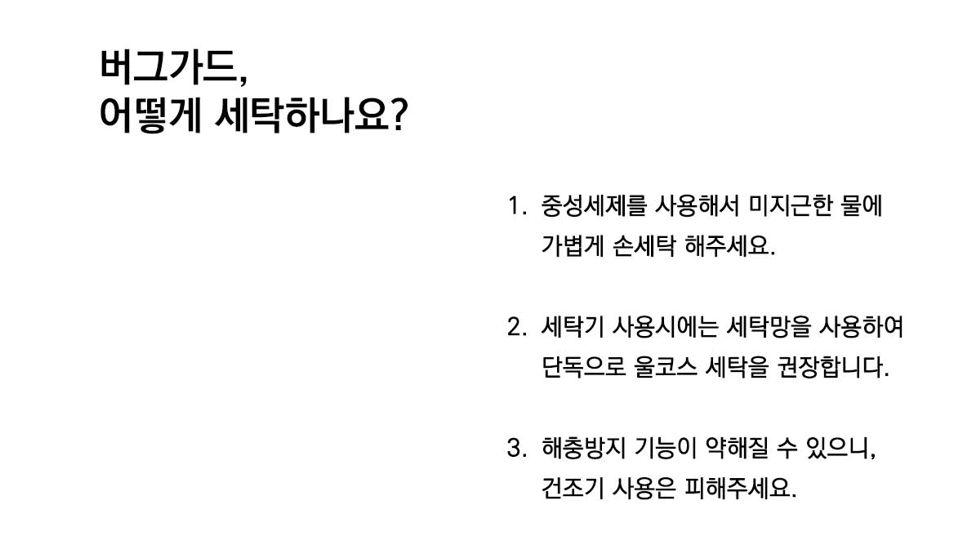 버그가드,
어떻게 세탁하나요?

1. 중성세제를 사용해서 미지근한 물에 가볍게 손세탁 해주세요.

2. 세탁기 사용시에는 세탁망을 사용하여 단독으로 울코스 세탁을 권장합니다.

3. 해충방지 기능이 약해질 수 있으니, 건조기 사용은 피해주세요.